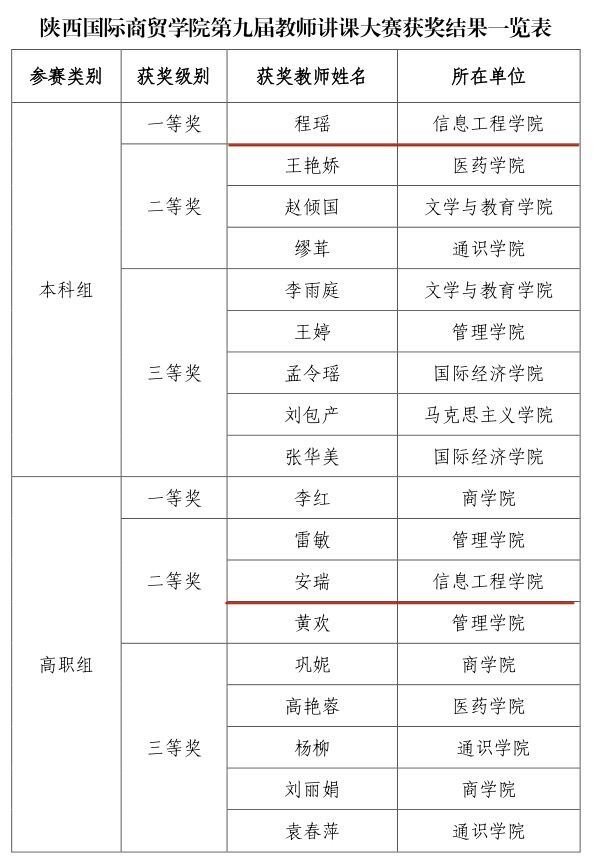 陕西国际商贸学院第九届教师讲课大赛获奖结果一览表

| 参赛类别 | 获奖级别 | 获奖教师姓名 | 所在单位 |
|---|---|---|---|
| 本科组 | 一等奖 | 程瑶 | 信息工程学院 |
| | 二等奖 | 王艳娇 | 医药学院 |
| | | 赵倾国 | 文学与教育学院 |
| | | 缪茸 | 通识学院 |
| | 三等奖 | 李雨庭 | 文学与教育学院 |
| | | 王婷 | 管理学院 |
| | | 孟令瑶 | 国际经济学院 |
| | | 刘包产 | 马克思主义学院 |
| | | 张华美 | 国际经济学院 |
| 高职组 | 一等奖 | 李红 | 商学院 |
| | 二等奖 | 雷敏 | 管理学院 |
| | | 安瑞 | 信息工程学院 |
| | | 黄欢 | 管理学院 |
| | 三等奖 | 巩妮 | 商学院 |
| | | 高艳蓉 | 医药学院 |
| | | 杨柳 | 通识学院 |
| | | 刘丽娟 | 商学院 |
| | | 袁春萍 | 通识学院 |